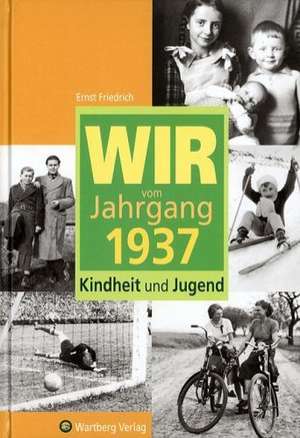 Ernst Friedrich

WIR
vom
Jahrgang
1937

Kindheit und Jugend

Wartberg Verlag